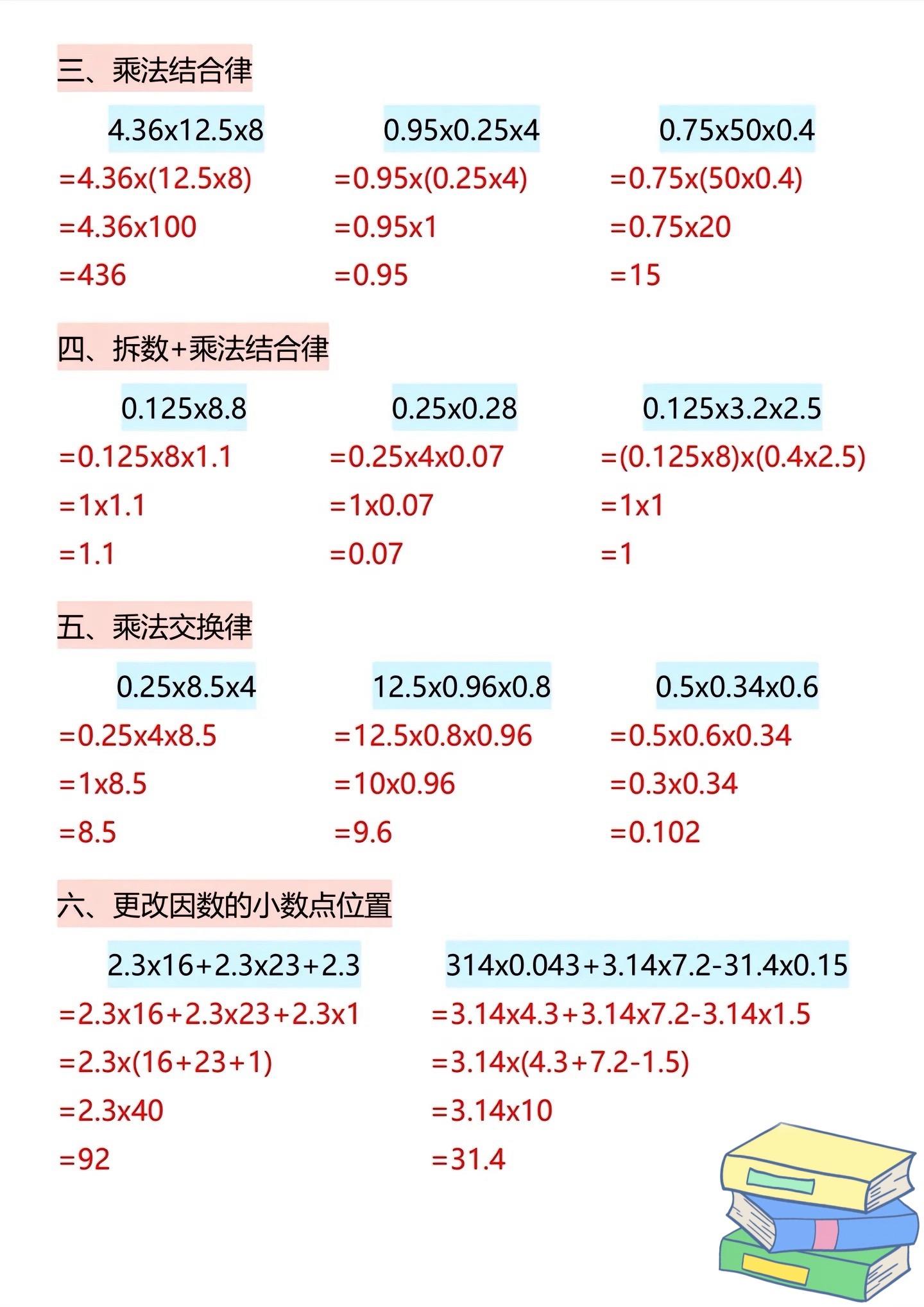 三、乘法结合律

4.36x12.5x8
=4.36x(12.5x8)
=4.36x100
=436

0.95x0.25x4
=0.95x(0.25x4)
=0.95x1
=0.95

0.75x50x0.4
=0.75x(50x0.4)
=0.75x20
=15

四、拆数+乘法结合律

0.125x8.8
=0.125x8x1.1
=1x1.1
=1.1

0.25x0.28
=0.25x4x0.07
=1x0.07
=0.07

0.125x3.2x2.5
=(0.125x8)x(0.4x2.5)
=1x1
=1

五、乘法交换律

0.25x8.5x4
=0.25x4x8.5
=1x8.5
=8.5

12.5x0.96x0.8
=12.5x0.8x0.96
=10x0.96
=9.6

0.5x0.34x0.6
=0.5x0.6x0.34
=0.3x0.34
=0.102

六、更改因数的小数点位置

2.3x16+2.3x23+2.3
=2.3x16+2.3x23+2.3x1
=2.3x(16+23+1)
=2.3x40
=92

314x0.043+3.14x7.2-31.4x0.15
=3.14x4.3+3.14x7.2-3.14x1.5
=3.14x(4.3+7.2-1.5)
=3.14x10
=31.4